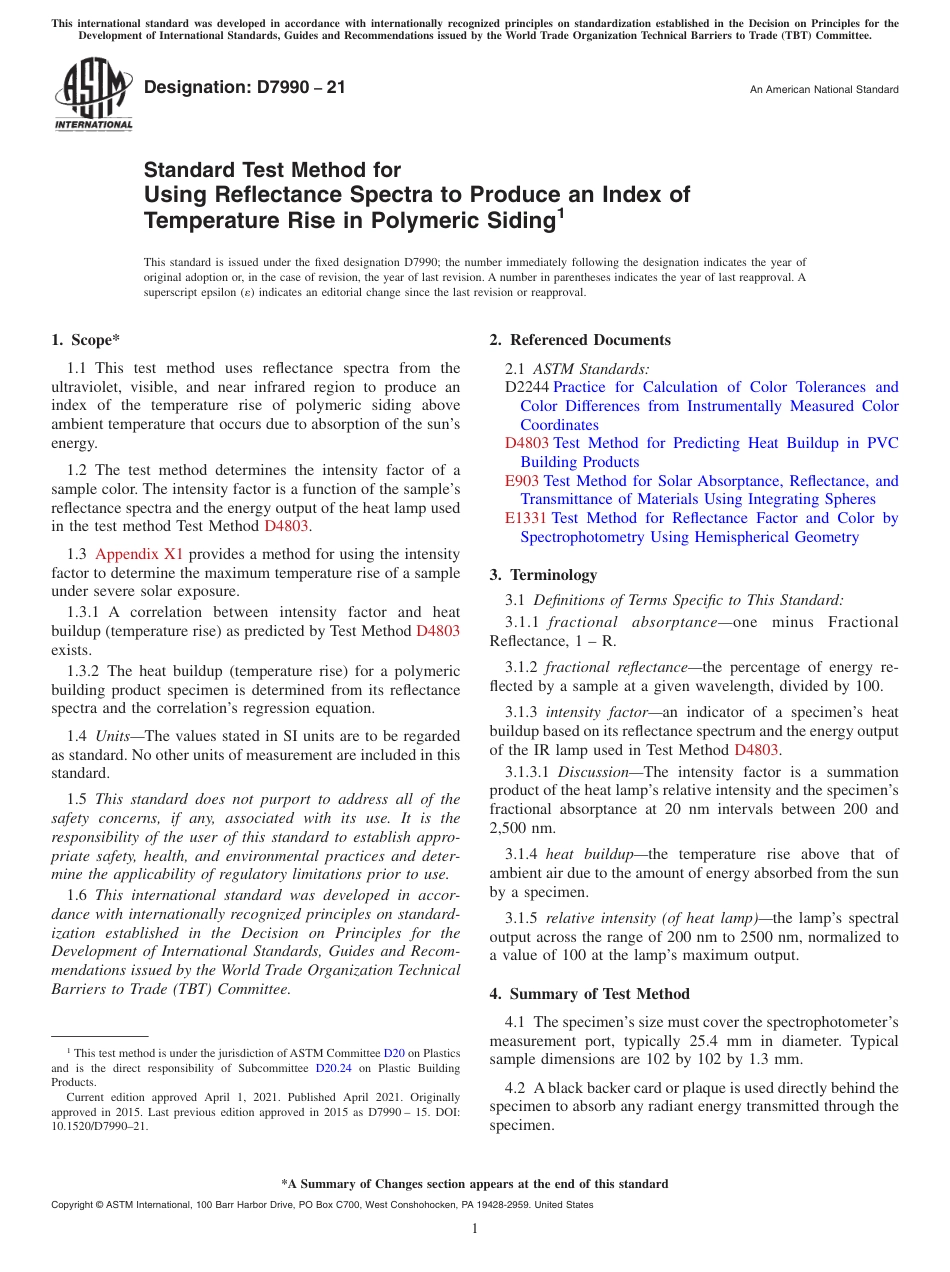 This international standard was developed in accordance with internationally recognized principles on standardization established in the Decision on Principles for the Development of International Standards, Guides and Recommendations issued by the World Trade Organization Technical Barriers to Trade (TBT) Committee.

ASTM INTERNATIONAL

Designation: D7990 – 21

An American National Standard

Standard Test Method for Using Reflectance Spectra to Produce an Index of Temperature Rise in Polymeric Siding$^1$

This standard is issued under the fixed designation D7990; the number immediately following the designation indicates the year of original adoption or, in the case of revision, the year of last revision. A number in parentheses indicates the year of last reapproval. A superscript epsilon (ε) indicates an editorial change since the last revision or reapproval.

1. Scope*

1.1 This test method uses reflectance spectra from the ultraviolet, visible, and near infrared region to produce an index of the temperature rise of polymeric siding above ambient temperature that occurs due to absorption of the sun's energy.

1.2 The test method determines the intensity factor of a sample color. The intensity factor is a function of the sample's reflectance spectra and the energy output of the heat lamp used in the test method Test Method D4803.

1.3 Appendix X1 provides a method for using the intensity factor to determine the maximum temperature rise of a sample under severe solar exposure.

1.3.1 A correlation between intensity factor and heat buildup (temperature rise) as predicted by Test Method D4803 exists.

1.3.2 The heat buildup (temperature rise) for a polymeric building product specimen is determined from its reflectance spectra and the correlation's regression equation.

1.4 Units—The values stated in SI units are to be regarded as standard. No other units of measurement are included in this standard.

1.5 This standard does not purport to address all of the safety concerns, if any, associated with its use. It is the responsibility of the user of this standard to establish appropriate safety, health, and environmental practices and determine the applicability of regulatory limitations prior to use.

1.6 This international standard was developed in accordance with internationally recognized principles on standardization established in the Decision on Principles for the Development of International Standards, Guides and Recommendations issued by the World Trade Organization Technical Barriers to Trade (TBT) Committee.

$^1$ This test method is under the jurisdiction of ASTM Committee D20 on Plastics and is the direct responsibility of Subcommittee D20.24 on Plastic Building Products.

Current edition approved April 1, 2021. Published April 2021. Originally approved in 2015. Last previous edition approved in 2015 as D7990 – 15. DOI: 10.1520/D7990–21.

2. Referenced Documents

2.1 ASTM Standards:
D2244 Practice for Calculation of Color Tolerances and Color Differences from Instrumentally Measured Color Coordinates
D4803 Test Method for Predicting Heat Buildup in PVC Building Products
E903 Test Method for Solar Absorptance, Reflectance, and Transmittance of Materials Using Integrating Spheres
E1331 Test Method for Reflectance Factor and Color by Spectrophotometry Using Hemispherical Geometry

3. Terminology

3.1 Definitions of Terms Specific to This Standard:

3.1.1 fractional absorptance—one minus Fractional Reflectance, 1 – R.

3.1.2 fractional reflectance—the percentage of energy reflected by a sample at a given wavelength, divided by 100.

3.1.3 intensity factor—an indicator of a specimen's heat buildup based on its reflectance spectrum and the energy output of the IR lamp used in Test Method D4803.

3.1.3.1 Discussion—The intensity factor is a summation product of the heat lamp's relative intensity and the specimen's fractional absorptance at 20 nm intervals between 200 and 2,500 nm.

3.1.4 heat buildup—the temperature rise above that of ambient air due to the amount of energy absorbed from the sun by a specimen.

3.1.5 relative intensity (of heat lamp)—the lamp's spectral output across the range of 200 nm to 2500 nm, normalized to a value of 100 at the lamp's maximum output.

4. Summary of Test Method

4.1 The specimen's size must cover the spectrophotometer's measurement port, typically 25.4 mm in diameter. Typical sample dimensions are 102 by 102 by 1.3 mm.

4.2 A black backer card or plaque is used directly behind the specimen to absorb any radiant energy transmitted through the specimen.

*A Summary of Changes section appears at the end of this standard

Copyright © ASTM International, 100 Barr Harbor Drive, PO Box C700, West Conshohocken, PA 19428-2959. United States

1